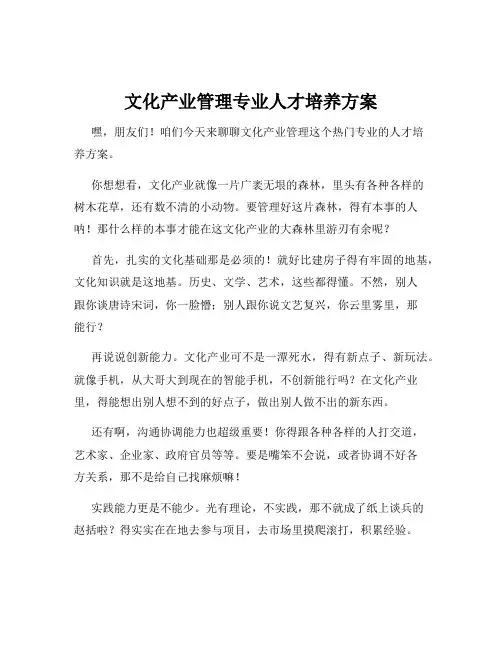 文化产业管理专业人才培养方案

嘿，朋友们！咱们今天来聊聊文化产业管理这个热门专业的人才培养方案。

你想想看，文化产业就像一片广袤无垠的森林，里头有各种各样的树木花草，还有数不清的小动物。要管理好这片森林，得有本事的人呐！那什么样的本事才能在这文化产业的大森林里游刃有余呢？

首先，扎实的文化基础那是必须的！就好比建房子得有牢固的地基，文化知识就是这地基。历史、文学、艺术，这些都得懂。不然，别人跟你谈唐诗宋词，你一脸懵；别人跟你说文艺复兴，你云里雾里，那能行？

再说说创新能力。文化产业可不是一潭死水，得有新点子、新玩法。就像手机，从大哥大到现在的智能手机，不创新能行吗？在文化产业里，得能想出别人想不到的好点子，做出别人做不出的新东西。

还有啊，沟通协调能力也超级重要！你得跟各种各样的人打交道，艺术家、企业家、政府官员等等。要是嘴笨不会说，或者协调不好各方关系，那不是给自己找麻烦嘛！

实践能力更是不能少。光有理论，不实践，那不就成了纸上谈兵的赵括啦？得实实在在地去参与项目，去市场里摸爬滚打，积累经验。